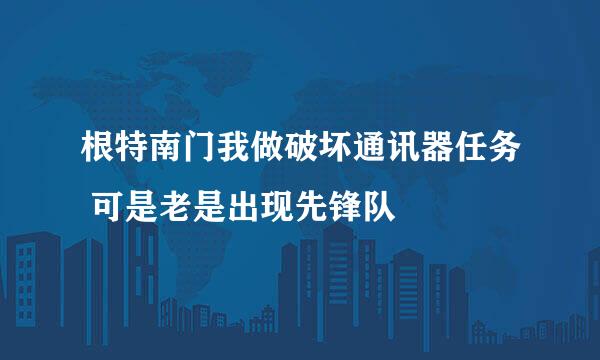 根特南门我做破坏通讯器任务
可是老是出现先锋队